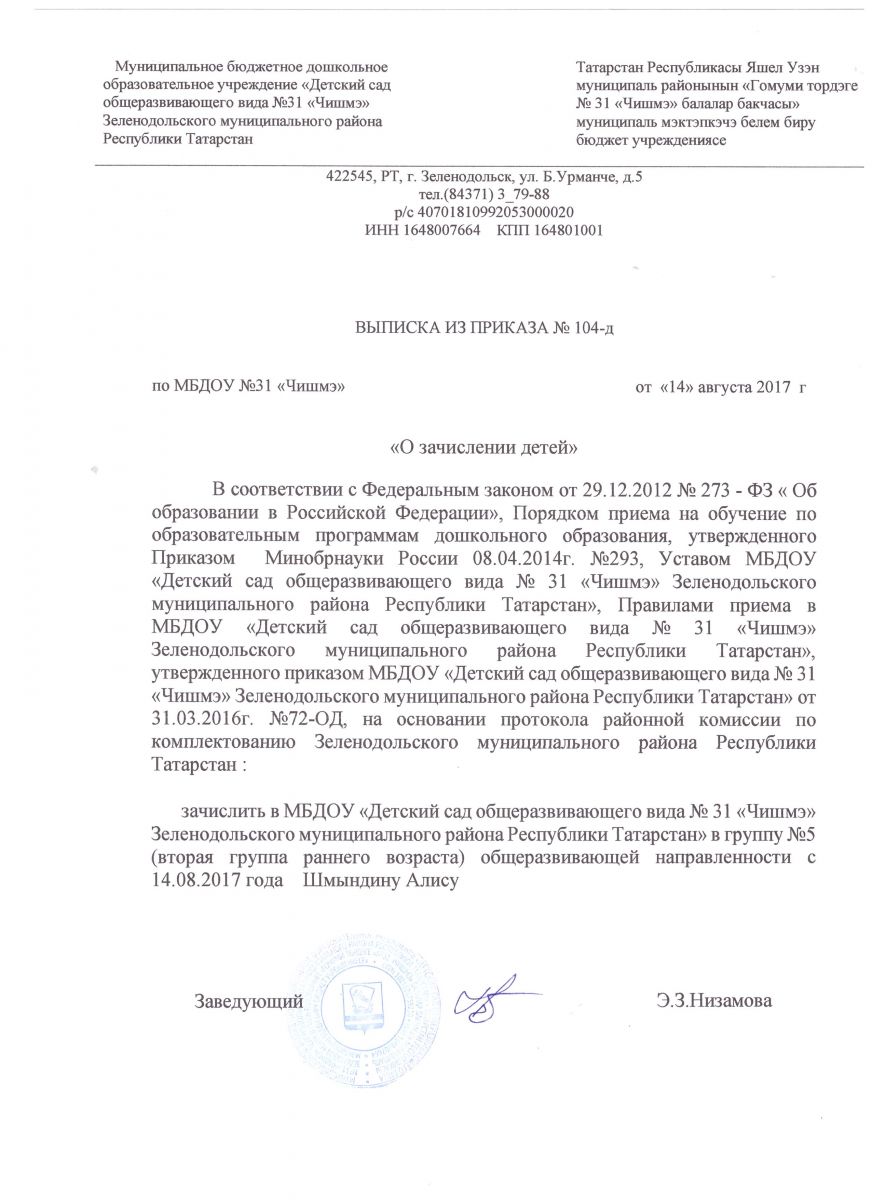 Муниципальное бюджетное дошкольное образовательное учреждение «Детский сад общеразвивающего вида №31 «Чишмэ» Зеленодольского муниципального района Республики Татарстан

Татарстан Республикасы Яшел Узэн муниципаль районынын «Гомуми тордэге № 31 «Чишмэ» балалар бакчасы» муниципаль мэктэпкэчэ белем биру бюджет учреждениясе

422545, РТ, г. Зеленодольск, ул. Б.Урманче, д.5
тел.(84371) 3_79-88
р/с 40701810992053000020
ИНН 1648007664 КПП 164801001

ВЫПИСКА ИЗ ПРИКАЗА № 104-д

по МБДОУ №31 «Чишмэ» от «14» августа 2017 г

«О зачислении детей»

В соответствии с Федеральным законом от 29.12.2012 № 273 - ФЗ « Об образовании в Российской Федерации», Порядком приема на обучение по образовательным программам дошкольного образования, утвержденного Приказом Минобрнауки России 08.04.2014г. №293, Уставом МБДОУ «Детский сад общеразвивающего вида № 31 «Чишмэ» Зеленодольского муниципального района Республики Татарстан», Правилами приема в МБДОУ «Детский сад общеразвивающего вида № 31 «Чишмэ» Зеленодольского муниципального района Республики Татарстан», утвержденного приказом МБДОУ «Детский сад общеразвивающего вида № 31 «Чишмэ» Зеленодольского муниципального района Республики Татарстан» от 31.03.2016г. №72-ОД, на основании протокола районной комиссии по комплектованию Зеленодольского муниципального района Республики Татарстан :

зачислить в МБДОУ «Детский сад общеразвивающего вида № 31 «Чишмэ» Зеленодольского муниципального района Республики Татарстан» в группу №5 (вторая группа раннего возраста) общеразвивающей направленности с 14.08.2017 года Шмындину Алису

Заведующий Э.З.Низамова